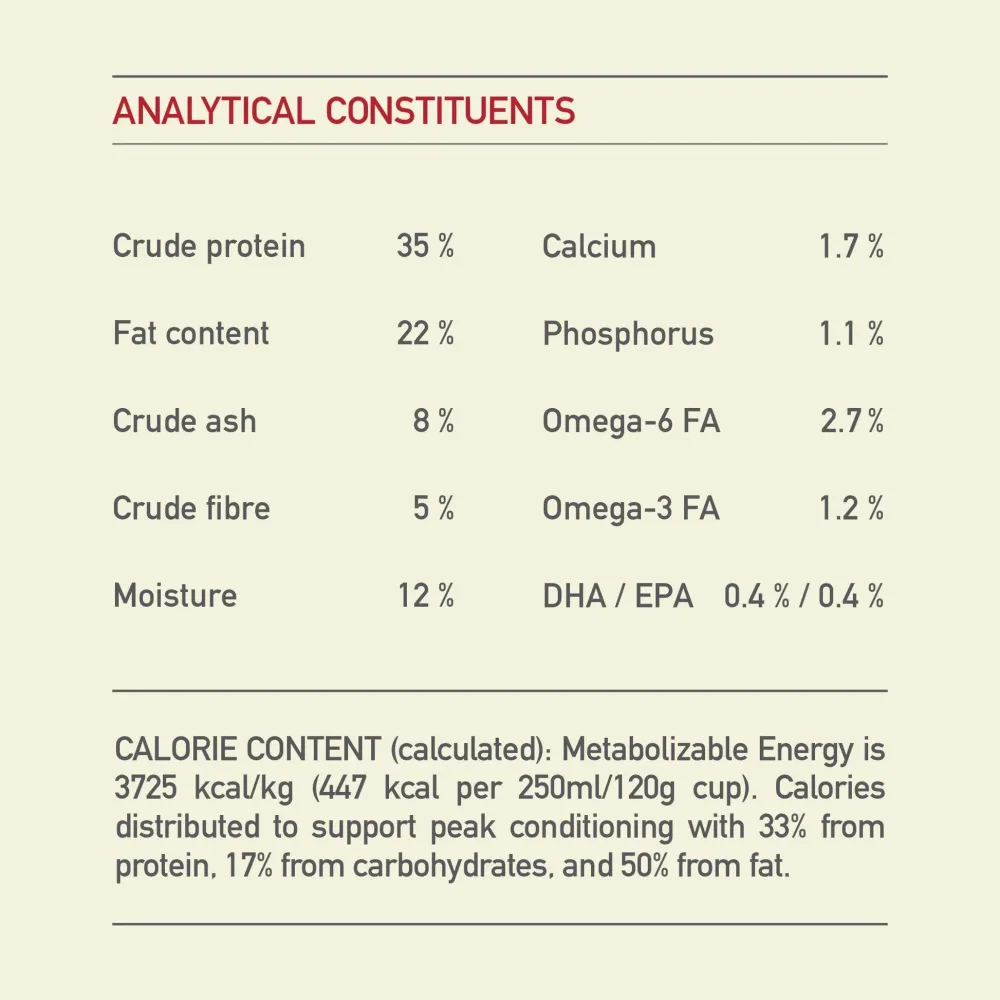 ANALYTICAL CONSTITUENTS

Crude protein 35 %
Fat content 22 %
Crude ash 8 %
Crude fibre 5 %
Moisture 12 %

Calcium 1.7 %
Phosphorus 1.1 %
Omega-6 FA 2.7 %
Omega-3 FA 1.2 %
DHA / EPA 0.4 % / 0.4 %

CALORIE CONTENT (calculated): Metabolizable Energy is 3725 kcal/kg (447 kcal per 250ml/120g cup). Calories distributed to support peak conditioning with 33% from protein, 17% from carbohydrates, and 50% from fat.